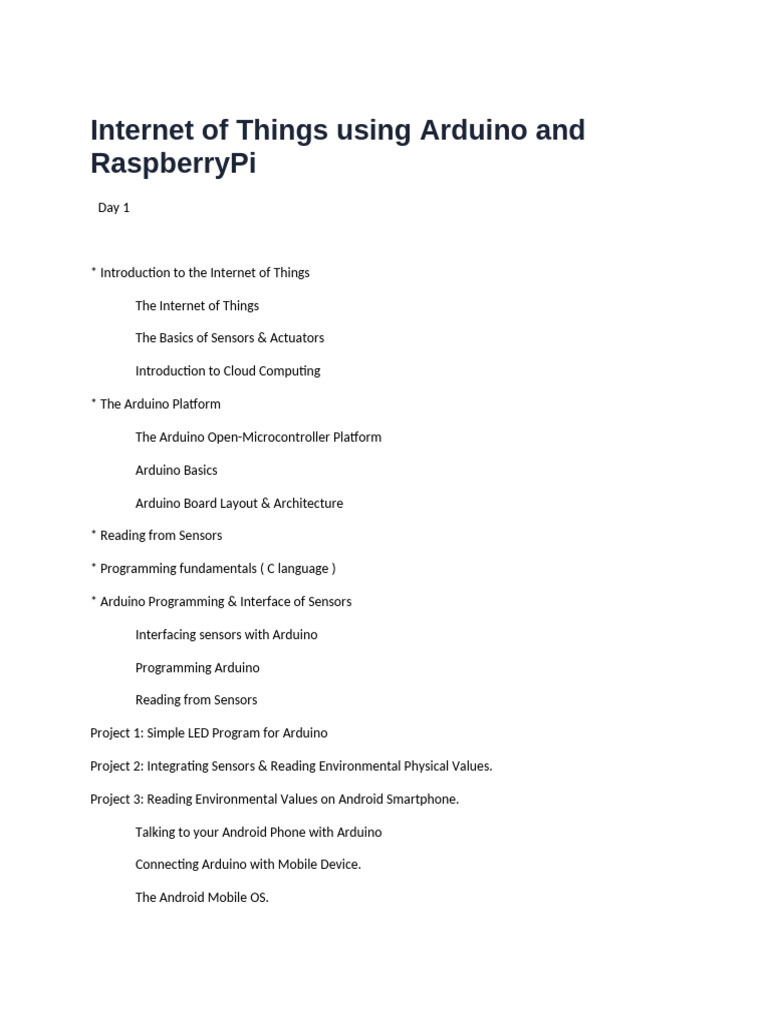 Internet of Things using Arduino and RaspberryPi

Day 1

* Introduction to the Internet of Things

The Internet of Things

The Basics of Sensors & Actuators

Introduction to Cloud Computing

* The Arduino Platform

The Arduino Open-Microcontroller Platform

Arduino Basics

Arduino Board Layout & Architecture

* Reading from Sensors

* Programming fundamentals ( C language )

* Arduino Programming & Interface of Sensors

Interfacing sensors with Arduino

Programming Arduino

Reading from Sensors

Project 1: Simple LED Program for Arduino

Project 2: Integrating Sensors & Reading Environmental Physical Values.

Project 3: Reading Environmental Values on Android Smartphone.

Talking to your Android Phone with Arduino

Connecting Arduino with Mobile Device.

The Android Mobile OS.